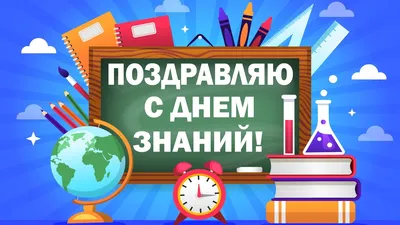 ПОЗДРАВЛЯЮ С ДНЕМ ЗНАНИЙ!